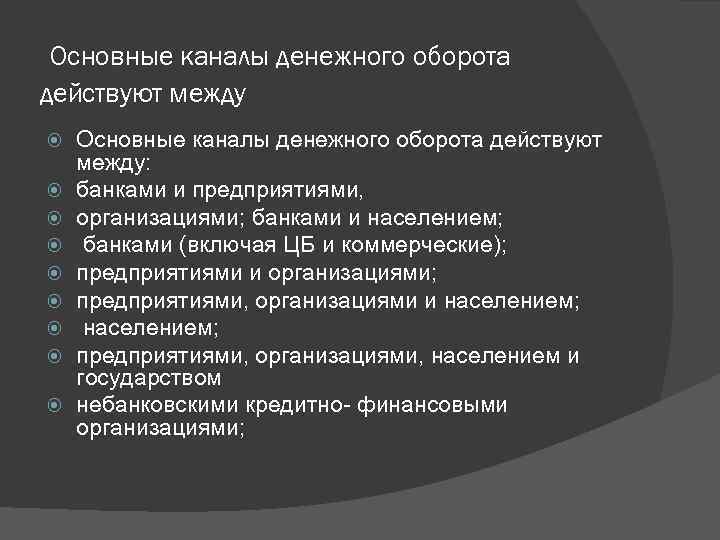 Основные каналы денежного оборота действуют между

Основные каналы денежного оборота действуют между:
банками и предприятиями,
организациями; банками и населением;
банками (включая ЦБ и коммерческие);
предприятиями и организациями;
предприятиями, организациями и населением;
населением;
предприятиями, организациями, населением и государством
небанковскими кредитно- финансовыми организациями;